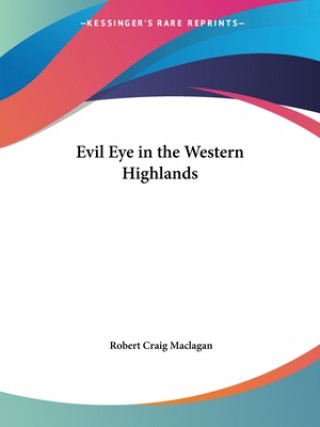 —KESSINGER'S RARE REPRINTS—

Evil Eye in the Western Highlands

Robert Craig Maclagan